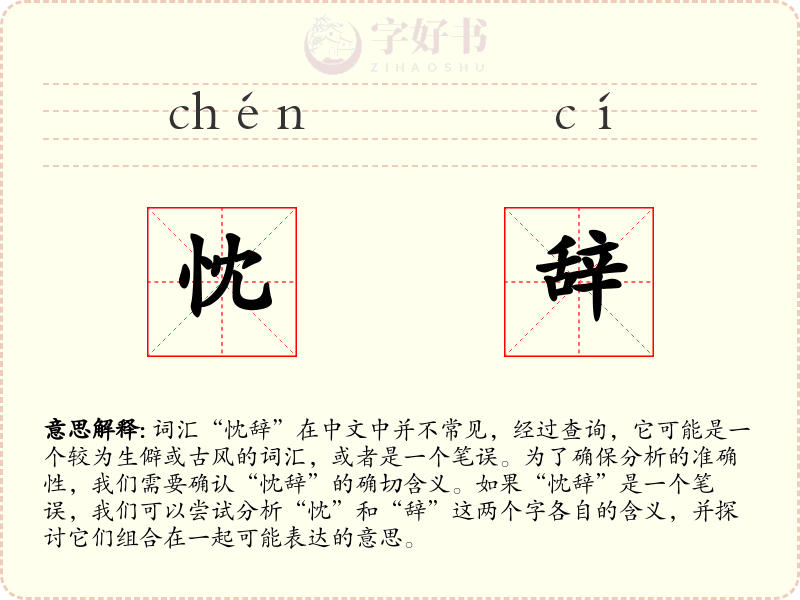 chén cí

忱 辞

意思解释:词汇“忱辞”在中文中并不常见,经过查询,它可能是一个较为生僻或古风的词汇,或者是一个笔误。为了确保分析的准确性,我们需要确认“忱辞”的确切含义。如果“忱辞”是一个笔误,我们可以尝试分析“忱”和“辞”这两个字各自的含义,并探讨它们组合在一起可能表达的意思。

字好书
ZIHAOSHU